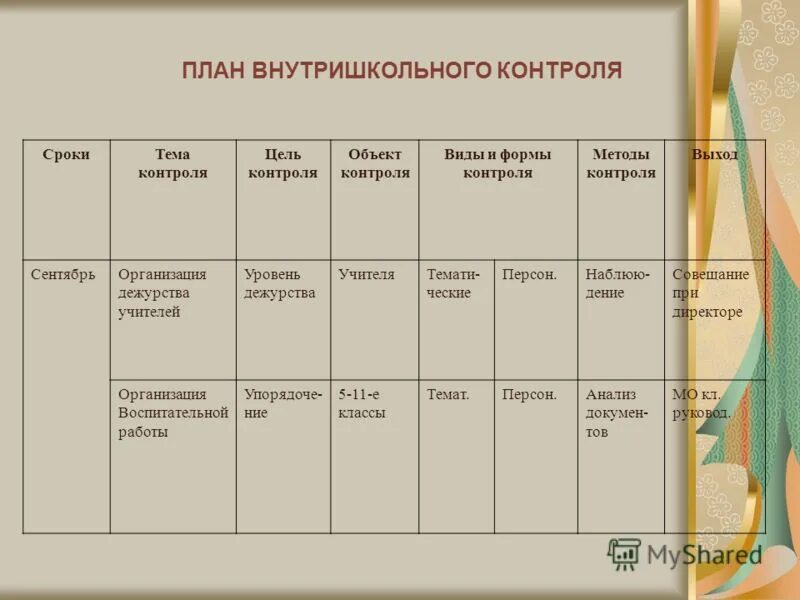 ПЛАН ВНУТРИШКОЛЬНОГО КОНТРОЛЯ

| Сроки | Тема контроля | Цель контроля | Объект контроля | Виды и формы контроля | | Методы контроля | Выход |
|---|---|---|---|---|---|---|---|
| Сентябрь | Организация дежурства учителей | Уровень дежурства | Учителя | Тематические | Персон. | Наблюдение | Совещание при директоре |
| | Организация Воспитательной работы | Упорядочение | 5-11-е классы | Темат. | Персон. | Анализ документов | МО кл. руковод. |

MyShared